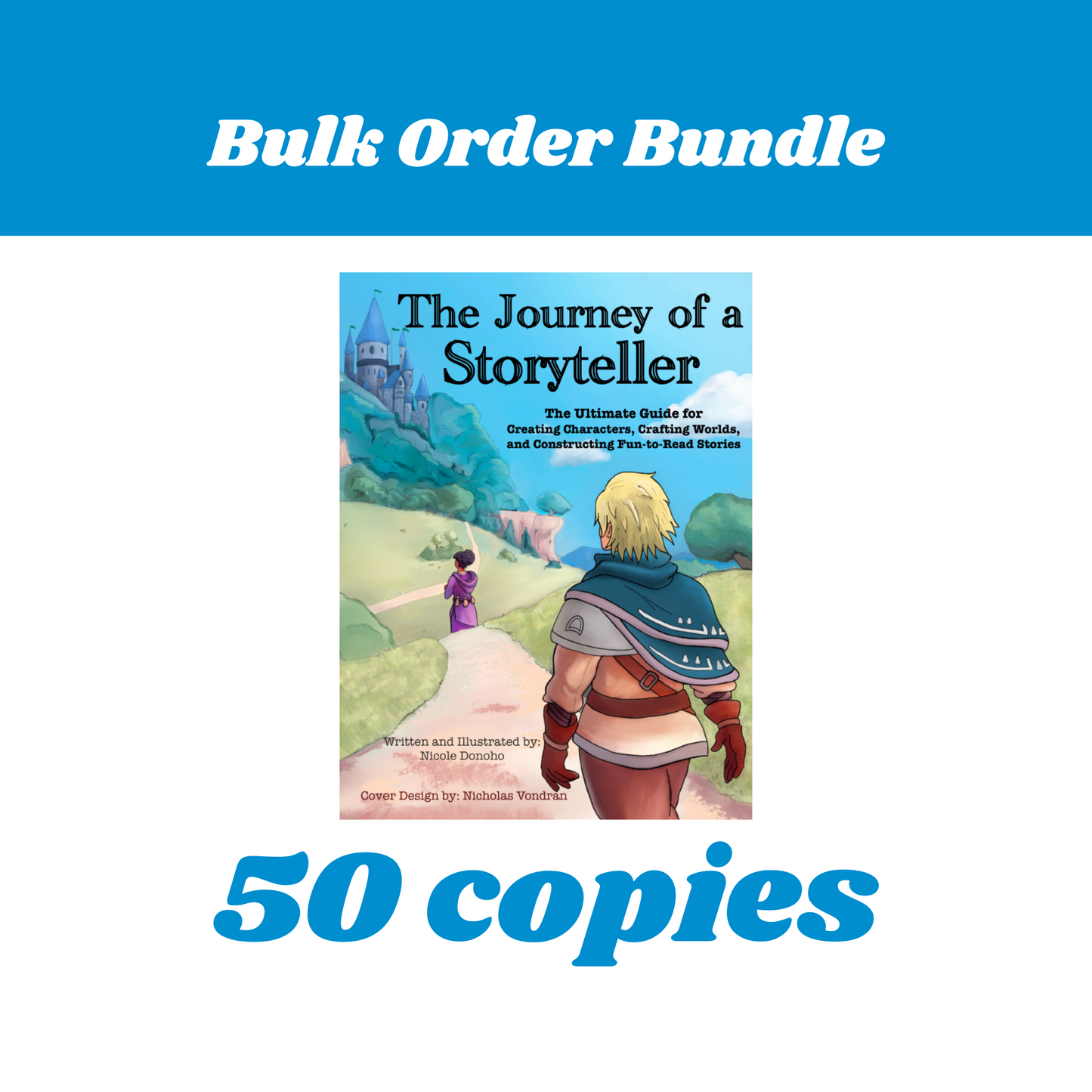 Bulk Order Bundle

The Journey of a Storyteller

The Ultimate Guide for Creating Characters, Crafting Worlds, and Constructing Fun-to-Read Stories

Written and Illustrated by: Nicole Donoho

Cover Design by: Nicholas Vondran

50 copies